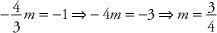 $-\frac{4}{3}m = -1 \Rightarrow -4m = -3 \Rightarrow m = \frac{3}{4}$